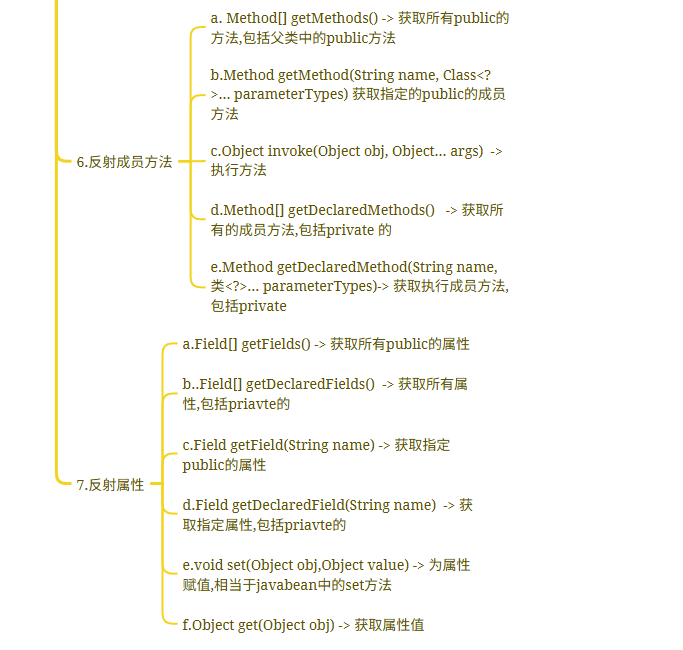 6.反射成员方法

a. Method[] getMethods() -> 获取所有public的方法,包括父类中的public方法

b.Method getMethod(String name, Class<?>... parameterTypes) 获取指定的public的成员方法

c.Object invoke(Object obj, Object... args) -> 执行方法

d.Method[] getDeclaredMethods() -> 获取所有的成员方法,包括private 的

e.Method getDeclaredMethod(String name, 类<?>... parameterTypes)-> 获取执行成员方法,包括private

7.反射属性

a.Field[] getFields() -> 获取所有public的属性

b..Field[] getDeclaredFields() -> 获取所有属性,包括priavte的

c.Field getField(String name) -> 获取指定public的属性

d.Field getDeclaredField(String name) -> 获取指定属性,包括priavte的

e.void set(Object obj,Object value) -> 为属性赋值,相当于javabean中的set方法

f.Object get(Object obj) -> 获取属性值